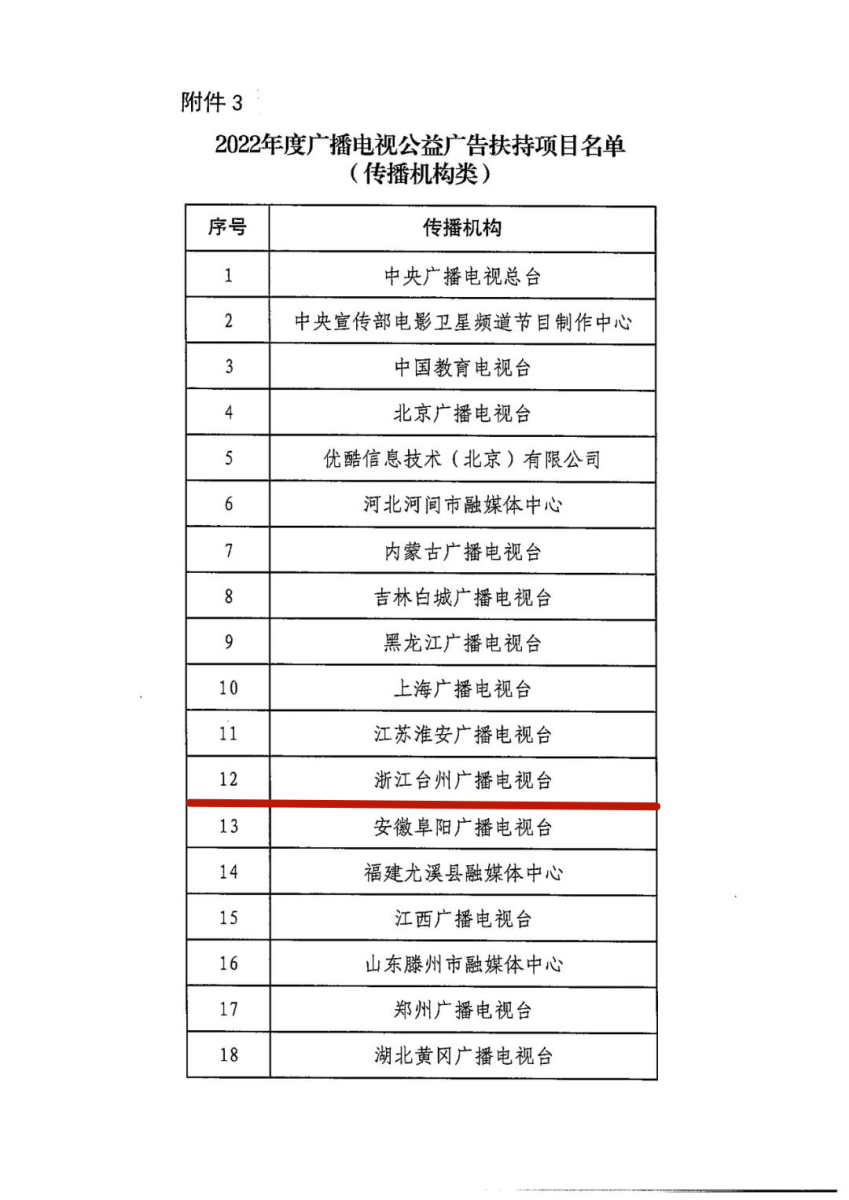 附件 3

2022年度广播电视公益广告扶持项目名单
（传播机构类）

| 序号 | 传播机构 |
|---|---|
| 1 | 中央广播电视总台 |
| 2 | 中央宣传部电影卫星频道节目制作中心 |
| 3 | 中国教育电视台 |
| 4 | 北京广播电视台 |
| 5 | 优酷信息技术（北京）有限公司 |
| 6 | 河北河间市融媒体中心 |
| 7 | 内蒙古广播电视台 |
| 8 | 吉林白城广播电视台 |
| 9 | 黑龙江广播电视台 |
| 10 | 上海广播电视台 |
| 11 | 江苏淮安广播电视台 |
| 12 | 浙江台州广播电视台 |
| 13 | 安徽阜阳广播电视台 |
| 14 | 福建尤溪县融媒体中心 |
| 15 | 江西广播电视台 |
| 16 | 山东滕州市融媒体中心 |
| 17 | 郑州广播电视台 |
| 18 | 湖北黄冈广播电视台 |